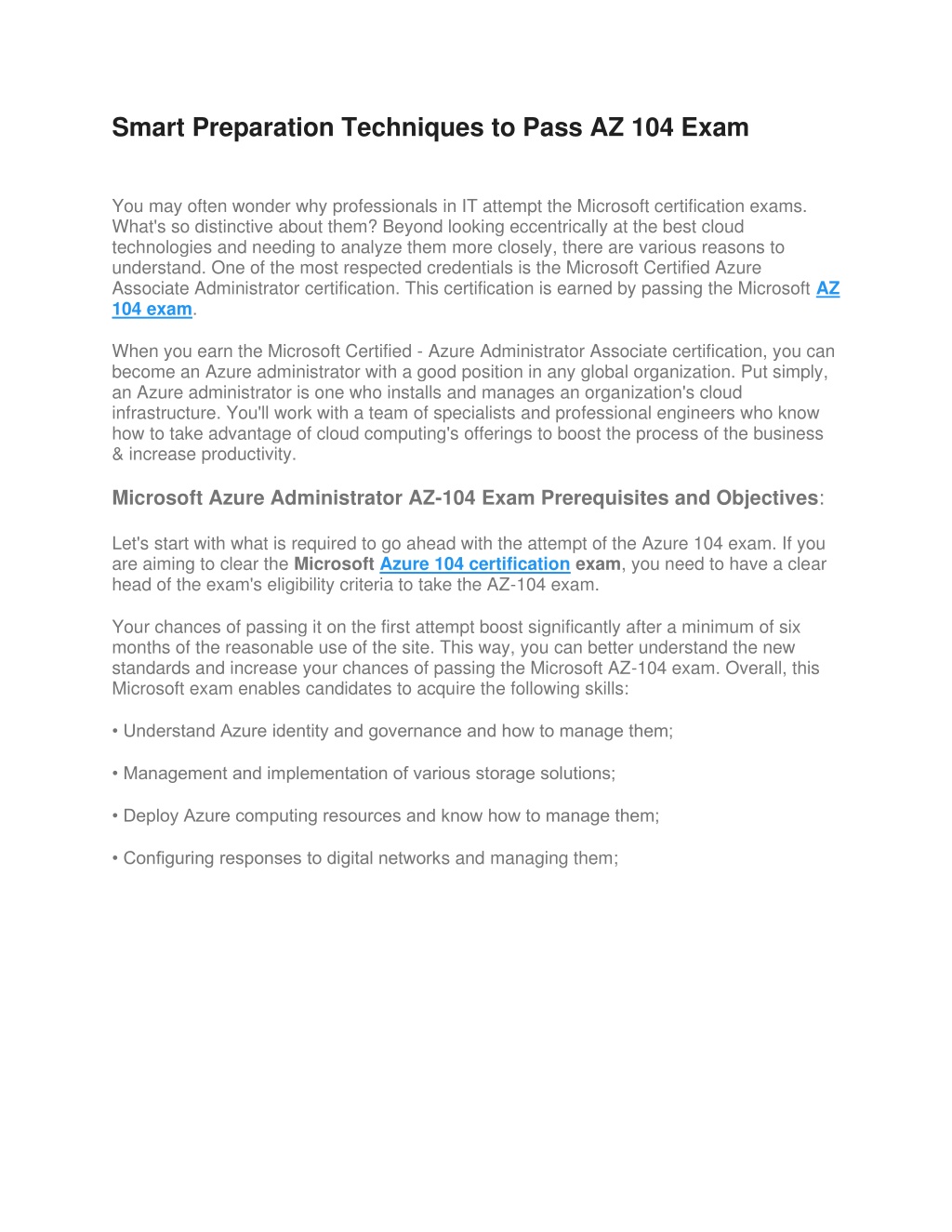 Smart Preparation Techniques to Pass AZ 104 Exam

You may often wonder why professionals in IT attempt the Microsoft certification exams. What's so distinctive about them? Beyond looking eccentrically at the best cloud technologies and needing to analyze them more closely, there are various reasons to understand. One of the most respected credentials is the Microsoft Certified Azure Associate Administrator certification. This certification is earned by passing the Microsoft AZ 104 exam.

When you earn the Microsoft Certified - Azure Administrator Associate certification, you can become an Azure administrator with a good position in any global organization. Put simply, an Azure administrator is one who installs and manages an organization's cloud infrastructure. You'll work with a team of specialists and professional engineers who know how to take advantage of cloud computing's offerings to boost the process of the business & increase productivity.

Microsoft Azure Administrator AZ-104 Exam Prerequisites and Objectives:

Let's start with what is required to go ahead with the attempt of the Azure 104 exam. If you are aiming to clear the Microsoft Azure 104 certification exam, you need to have a clear head of the exam's eligibility criteria to take the AZ-104 exam.

Your chances of passing it on the first attempt boost significantly after a minimum of six months of the reasonable use of the site. This way, you can better understand the new standards and increase your chances of passing the Microsoft AZ-104 exam. Overall, this Microsoft exam enables candidates to acquire the following skills:

• Understand Azure identity and governance and how to manage them;

• Management and implementation of various storage solutions;

• Deploy Azure computing resources and know how to manage them;

• Configuring responses to digital networks and managing them;